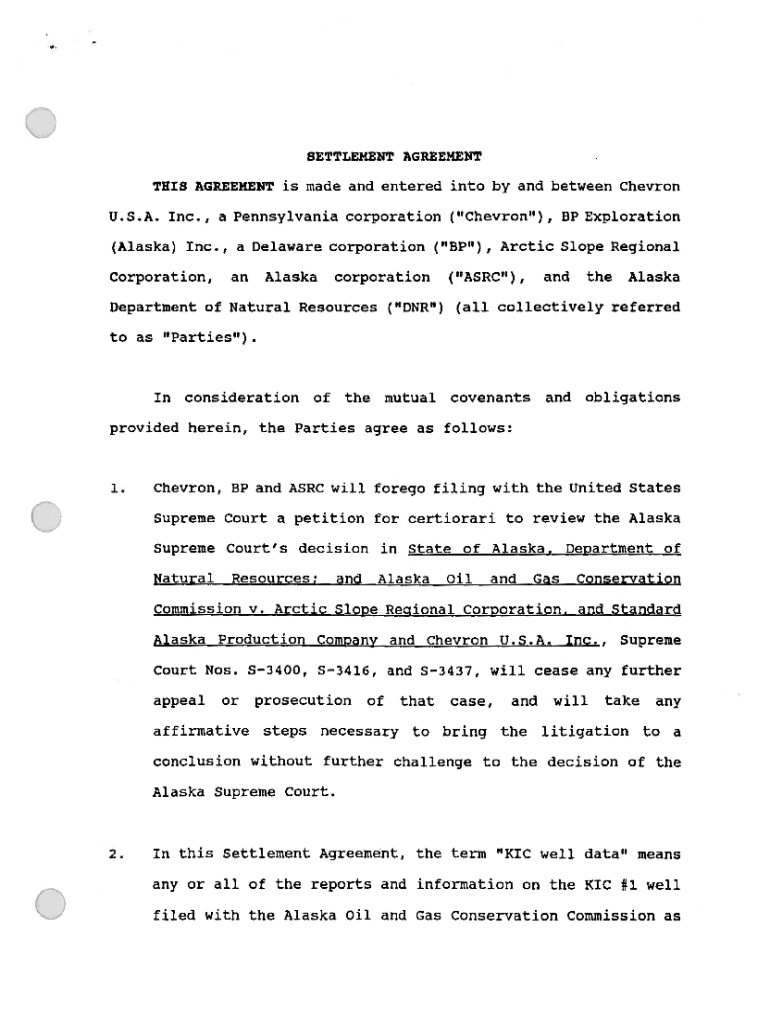 SETTLEMENT AGREEMENT

THIS AGREEMENT is made and entered into by and between Chevron U.S.A. Inc., a Pennsylvania corporation ("Chevron"), BP Exploration (Alaska) Inc., a Delaware corporation ("BP"), Arctic Slope Regional Corporation, an Alaska corporation ("ASRC"), and the Alaska Department of Natural Resources ("DNR") (all collectively referred to as "Parties").

In consideration of the mutual covenants and obligations provided herein, the Parties agree as follows:

1. Chevron, BP and ASRC will forego filing with the United States Supreme Court a petition for certiorari to review the Alaska Supreme Court's decision in State of Alaska, Department of Natural Resources; and Alaska Oil and Gas Conservation Commission v. Arctic Slope Regional Corporation, and Standard Alaska Production Company and Chevron U.S.A. Inc., Supreme Court Nos. S-3400, S-3416, and S-3437, will cease any further appeal or prosecution of that case, and will take any affirmative steps necessary to bring the litigation to a conclusion without further challenge to the decision of the Alaska Supreme Court.

2. In this Settlement Agreement, the term "KIC well data" means any or all of the reports and information on the KIC #1 well filed with the Alaska Oil and Gas Conservation Commission as